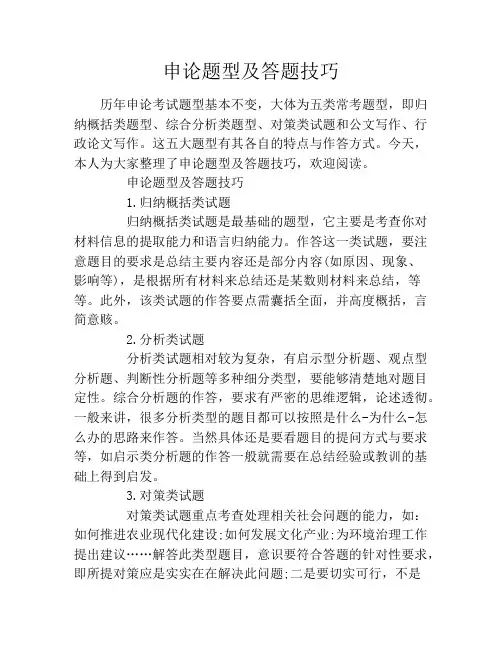 申论题型及答题技巧

历年申论考试题型基本不变，大体为五类常考题型，即归纳概括类题型、综合分析类题型、对策类试题和公文写作、行政论文写作。这五大题型有其各自的特点与作答方式。今天，本人为大家整理了申论题型及答题技巧，欢迎阅读。

申论题型及答题技巧

1.归纳概括类试题

归纳概括类试题是最基础的题型，它主要是考查你对材料信息的提取能力和语言归纳能力。作答这一类试题，要注意题目的要求是总结主要内容还是部分内容(如原因、现象、影响等)，是根据所有材料来总结还是某数则材料来总结，等等。此外，该类试题的作答要点需囊括全面，并高度概括，言简意赅。

2.分析类试题

分析类试题相对较为复杂，有启示型分析题、观点型分析题、判断性分析题等多种细分类型，要能够清楚地对题目定性。综合分析题的作答，要求有严密的思维逻辑，论述透彻。一般来讲，很多分析类型的题目都可以按照是什么-为什么-怎么办的思路来作答。当然具体还是要看题目的提问方式与要求等，如启示类分析题的作答一般就需要在总结经验或教训的基础上得到启发。

3.对策类试题

对策类试题重点考查处理相关社会问题的能力，如：如何推进农业现代化建设;如何发展文化产业;为环境治理工作提出建议……解答此类型题目，意识要符合答题的针对性要求，即所提对策应是实实在在解决此问题;二是要切实可行，不是